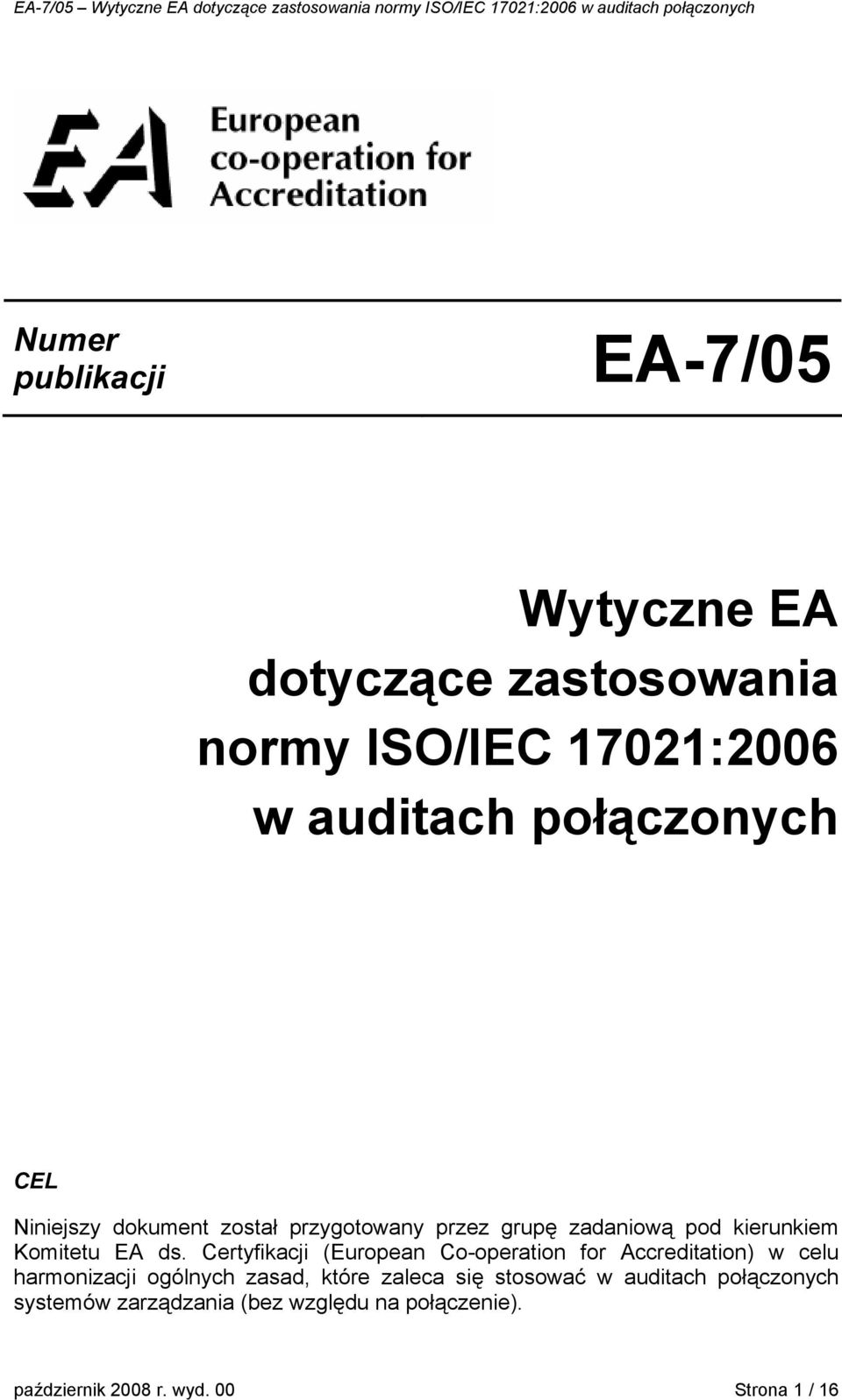 EA-7/05 – Wytyczne EA dotyczące zastosowania normy ISO/IEC 17021:2006 w auditach połączonych

EA European co-operation for Accreditation

Numer publikacji

EA-7/05

Wytyczne EA dotyczące zastosowania normy ISO/IEC 17021:2006 w auditach połączonych

CEL

Niniejszy dokument został przygotowany przez grupę zadaniową pod kierunkiem Komitetu EA ds. Certyfikacji (European Co-operation for Accreditation) w celu harmonizacji ogólnych zasad, które zaleca się stosować w auditach połączonych systemów zarządzania (bez względu na połączenie).

październik 2008 r. wyd. 00

Strona 1 / 16